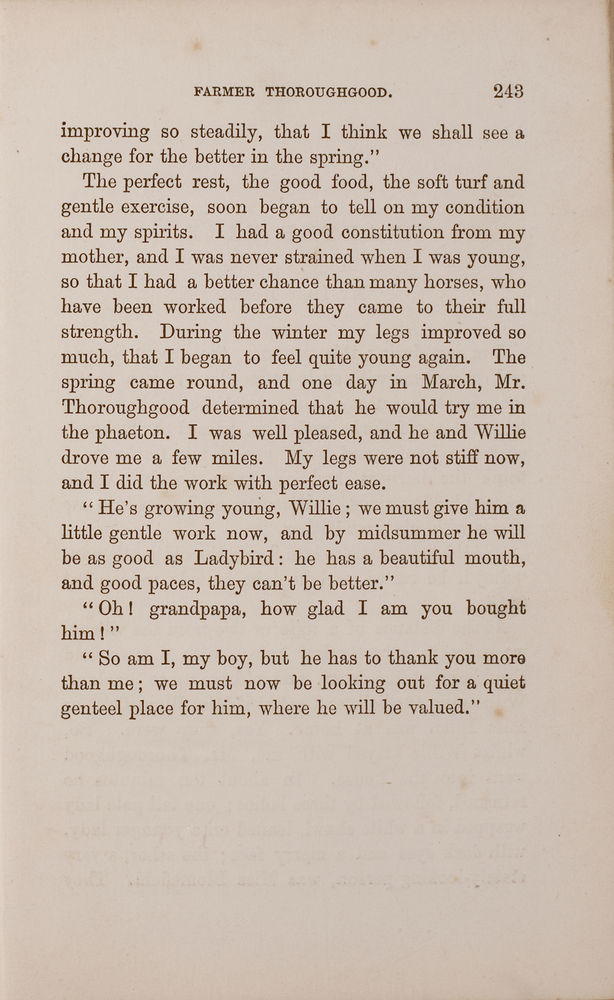 FARMER THOROUGHGOOD. 243

improving so steadily, that I think we shall see a change for the better in the spring."

The perfect rest, the good food, the soft turf and gentle exercise, soon began to tell on my condition and my spirits. I had a good constitution from my mother, and I was never strained when I was young, so that I had a better chance than many horses, who have been worked before they came to their full strength. During the winter my legs improved so much, that I began to feel quite young again. The spring came round, and one day in March, Mr. Thoroughgood determined that he would try me in the phaeton. I was well pleased, and he and Willie drove me a few miles. My legs were not stiff now, and I did the work with perfect ease.

"He's growing young, Willie; we must give him a little gentle work now, and by midsummer he will be as good as Ladybird: he has a beautiful mouth, and good paces, they can't be better."

"Oh! grandpapa, how glad I am you bought him!"

"So am I, my boy, but he has to thank you more than me; we must now be looking out for a quiet genteel place for him, where he will be valued."